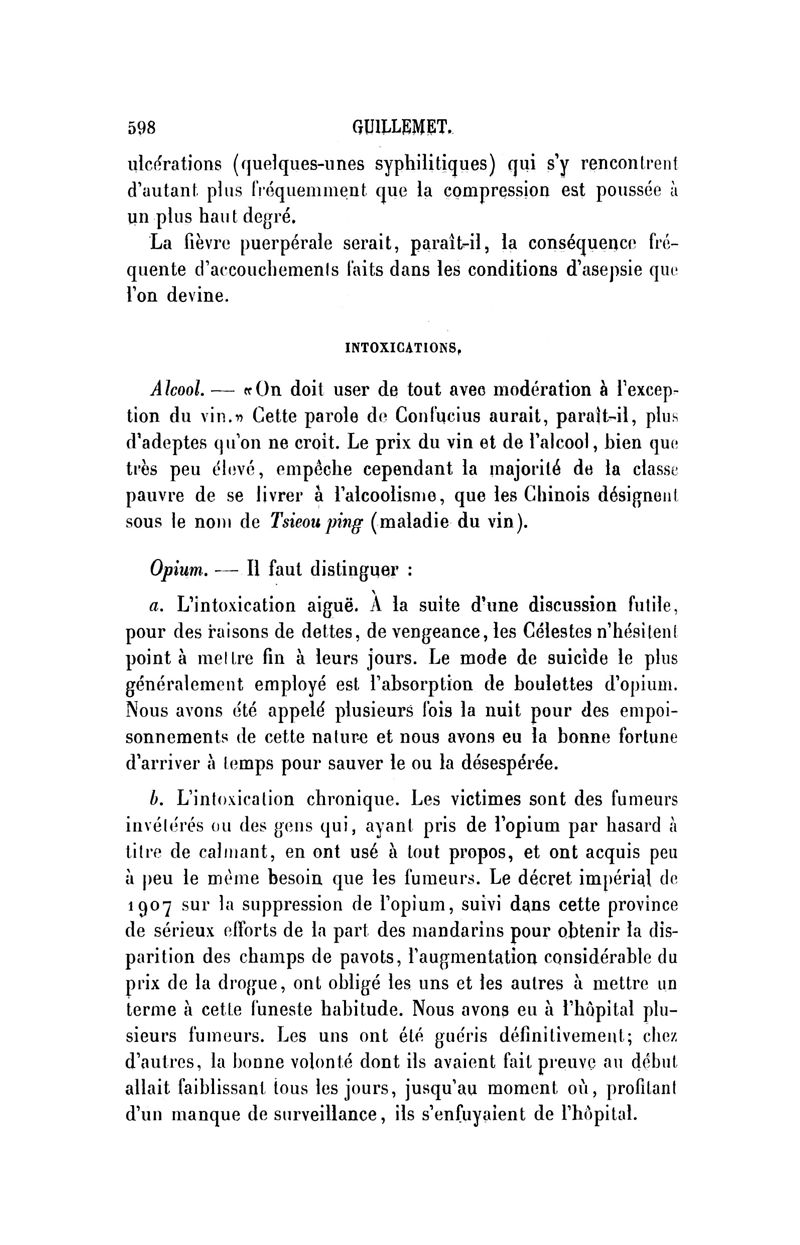 598 GUILLEMET.

ulcérations (quelques-unes syphilitiques) qui s'y rencontrent d'autant plus fréquemment que la compression est poussée à un plus haut degré.

La fièvre puerpérale serait, paraît-il, la conséquence fréquente d'accouchements faits dans les conditions d'asepsie que l'on devine.

INTOXICATIONS.

Alcool. — «On doit user de tout avec modération à l'exception du vin.» Cette parole de Confucius aurait, paraît-il, plus d'adeptes qu'on ne croit. Le prix du vin et de l'alcool, bien que très peu élevé, empêche cependant la majorité de la classe pauvre de se livrer à l'alcoolisme, que les Chinois désignent sous le nom de Tsieou ping (maladie du vin).

Opium. — Il faut distinguer :

a. L'intoxication aiguë. À la suite d'une discussion futile, pour des raisons de dettes, de vengeance, les Célestes n'hésitent point à mettre fin à leurs jours. Le mode de suicide le plus généralement employé est l'absorption de boulettes d'opium. Nous avons été appelé plusieurs fois la nuit pour des empoisonnements de cette nature et nous avons eu la bonne fortune d'arriver à temps pour sauver le ou la désespérée.

b. L'intoxication chronique. Les victimes sont des fumeurs invétérés ou des gens qui, ayant pris de l'opium par hasard à titre de calmant, en ont usé à tout propos, et ont acquis peu à peu le même besoin que les fumeurs. Le décret impérial de 1907 sur la suppression de l'opium, suivi dans cette province de sérieux efforts de la part des mandarins pour obtenir la disparition des champs de pavots, l'augmentation considérable du prix de la drogue, ont obligé les uns et les autres à mettre un terme à cette funeste habitude. Nous avons eu à l'hôpital plusieurs fumeurs. Les uns ont été guéris définitivement; chez d'autres, la bonne volonté dont ils avaient fait preuve au début allait faiblissant tous les jours, jusqu'au moment où, profitant d'un manque de surveillance, ils s'enfuyaient de l'hôpital.